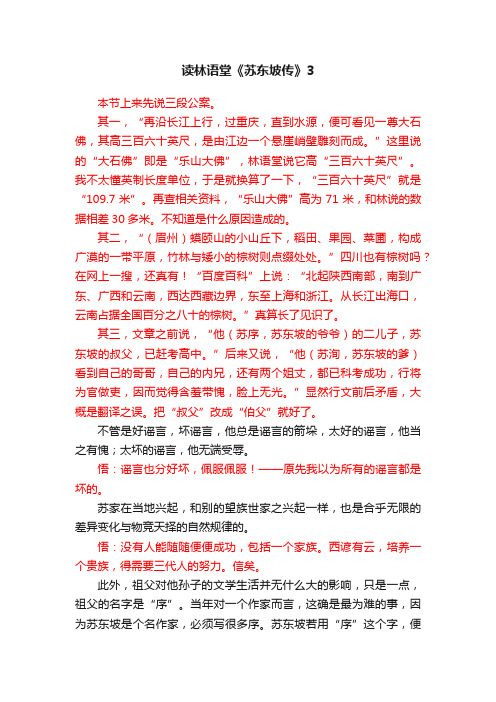 读林语堂《苏东坡传》3

本节上来先说三段公案。

其一，“再沿长江上行，过重庆，直到水源，便可看见一尊大石佛，其高三百六十英尺，是由江边一个悬崖峭壁雕刻而成。”这里说的“大石佛”即是“乐山大佛”，林语堂说它高“三百六十英尺”。我不太懂英制长度单位，于是就换算了一下，“三百六十英尺”就是“109.7 米”。再查相关资料，“乐山大佛”高为 71 米，和林说的数据相差 30 多米。不知道是什么原因造成的。

其二，“（眉州）蟆颐山的小山丘下，稻田、果园、菜圃，构成广漠的一带平原，竹林与矮小的棕树则点缀处处。”四川也有棕树吗？在网上一搜，还真有！“百度百科”上说：“北起陕西南部，南到广东、广西和云南，西达西藏边界，东至上海和浙江。从长江出海口，云南占据全国百分之八十的棕树。”真算长了见识了。

其三，文章之前说，“他（苏序，苏东坡的爷爷）的二儿子，苏东坡的叔父，已赶考高中。”后来又说，“他（苏洵，苏东坡的爹）看到自己的哥哥，自己的内兄，还有两个姐丈，都已科考成功，行将为官做吏，因而觉得含羞带愧，脸上无光。”显然行文前后矛盾，大概是翻译之误。把“叔父”改成“伯父”就好了。

不管是好谣言，坏谣言，他总是谣言的箭垛，太好的谣言，他当之有愧；太坏的谣言，他无端受辱。

悟：谣言也分好坏，佩服佩服！——原先我以为所有的谣言都是坏的。

苏家在当地兴起，和别的望族世家之兴起一样，也是合乎无限的差异变化与物竞天择的自然规律的。

悟：没有人能随随便便成功，包括一个家族。西谚有云，培养一个贵族，得需要三代人的努力。信矣。

此外，祖父对他孙子的文学生活并无什么大的影响，只是一点，祖父的名字是“序”。当年对一个作家而言，这确是最为难的事，因为苏东坡是个名作家，必须写很多序。苏东坡若用“序”这个字，便